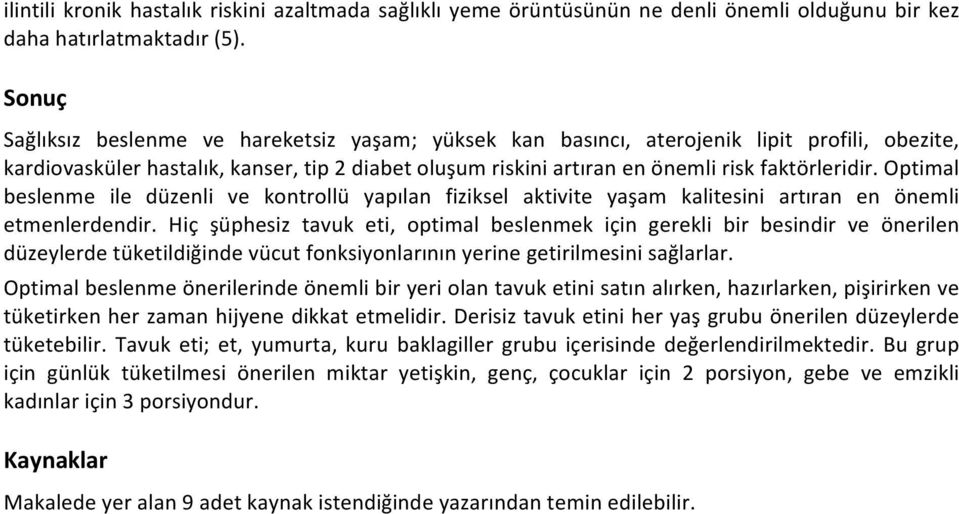 ilintili kronik hastalık riskini azaltmada sağlıklı yeme örüntüsünün ne denli önemli olduğunu bir kez daha hatırlatmaktadır (5).

Sonuç

Sağlıksız beslenme ve hareketsiz yaşam; yüksek kan basıncı, aterojenik lipit profili, obezite, kardiovasküler hastalık, kanser, tip 2 diabet oluşum riskini artıran en önemli risk faktörleridir. Optimal beslenme ile düzenli ve kontrollü yapılan fiziksel aktivite yaşam kalitesini artıran en önemli etmenlerdendir. Hiç şüphesiz tavuk eti, optimal beslenmek için gerekli bir besindir ve önerilen düzeylerde tüketildiğinde vücut fonksiyonlarının yerine getirilmesini sağlarlar.

Optimal beslenme önerilerinde önemli bir yeri olan tavuk etini satın alırken, hazırlarken, pişirirken ve tüketirken her zaman hijyene dikkat etmelidir. Derisiz tavuk etini her yaş grubu önerilen düzeylerde tüketebilir. Tavuk eti; et, yumurta, kuru baklagiller grubu içerisinde değerlendirilmektedir. Bu grup için günlük tüketilmesi önerilen miktar yetişkin, genç, çocuklar için 2 porsiyon, gebe ve emzikli kadınlar için 3 porsiyondur.

Kaynaklar

Makalede yer alan 9 adet kaynak istendiğinde yazarından temin edilebilir.